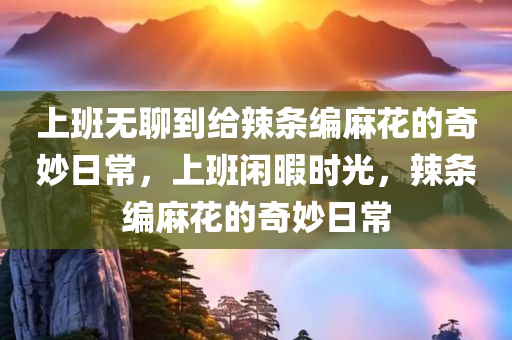 上班无聊到给辣条编麻花的奇妙日常，上班闲暇时光，辣条编麻花的奇妙日常